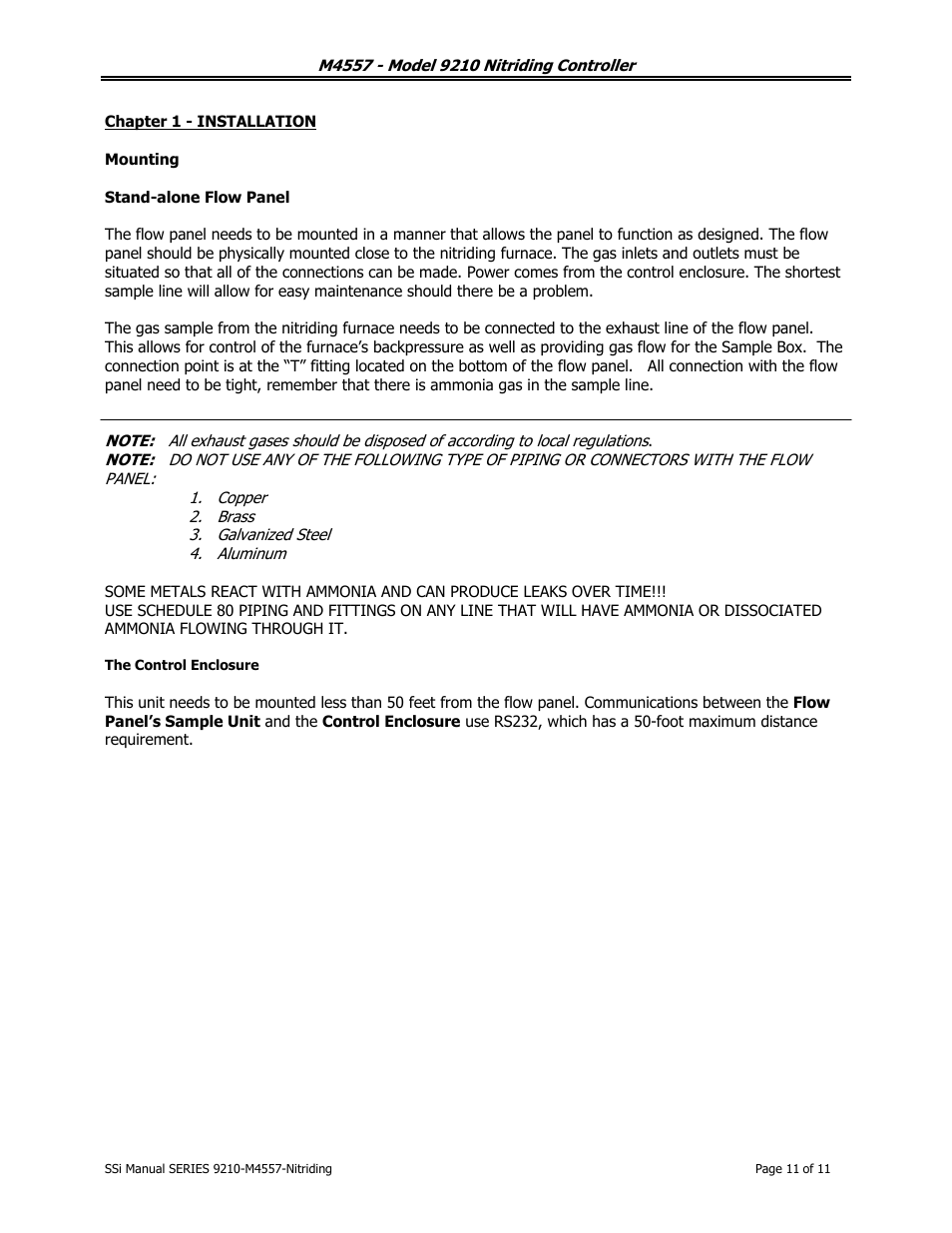 M4557 - Model 9210 Nitriding Controller

Chapter 1 - INSTALLATION

Mounting

Stand-alone Flow Panel

The flow panel needs to be mounted in a manner that allows the panel to function as designed. The flow panel should be physically mounted close to the nitriding furnace. The gas inlets and outlets must be situated so that all of the connections can be made. Power comes from the control enclosure. The shortest sample line will allow for easy maintenance should there be a problem.

The gas sample from the nitriding furnace needs to be connected to the exhaust line of the flow panel. This allows for control of the furnace's backpressure as well as providing gas flow for the Sample Box. The connection point is at the "T" fitting located on the bottom of the flow panel. All connection with the flow panel need to be tight, remember that there is ammonia gas in the sample line.

NOTE: All exhaust gases should be disposed of according to local regulations.
NOTE: DO NOT USE ANY OF THE FOLLOWING TYPE OF PIPING OR CONNECTORS WITH THE FLOW PANEL:
1. Copper
2. Brass
3. Galvanized Steel
4. Aluminum

SOME METALS REACT WITH AMMONIA AND CAN PRODUCE LEAKS OVER TIME!!!
USE SCHEDULE 80 PIPING AND FITTINGS ON ANY LINE THAT WILL HAVE AMMONIA OR DISSOCIATED AMMONIA FLOWING THROUGH IT.

The Control Enclosure

This unit needs to be mounted less than 50 feet from the flow panel. Communications between the Flow Panel's Sample Unit and the Control Enclosure use RS232, which has a 50-foot maximum distance requirement.

SSi Manual SERIES 9210-M4557-Nitriding

Page 11 of 11